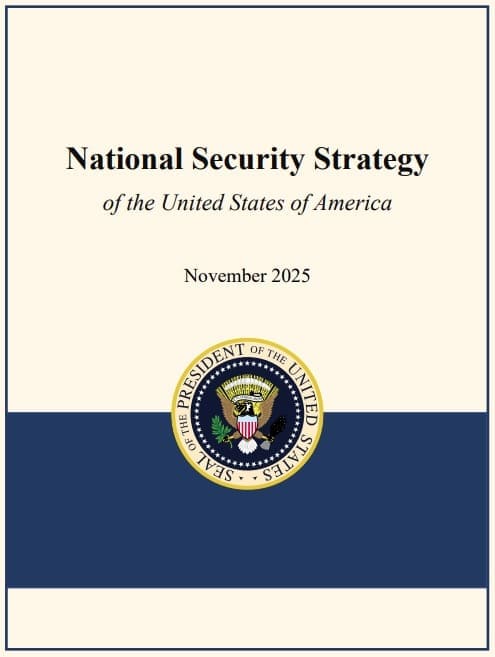 National Security Strategy

of the United States of America

November 2025

SEAL OF THE PRESIDENT OF THE UNITED STATES